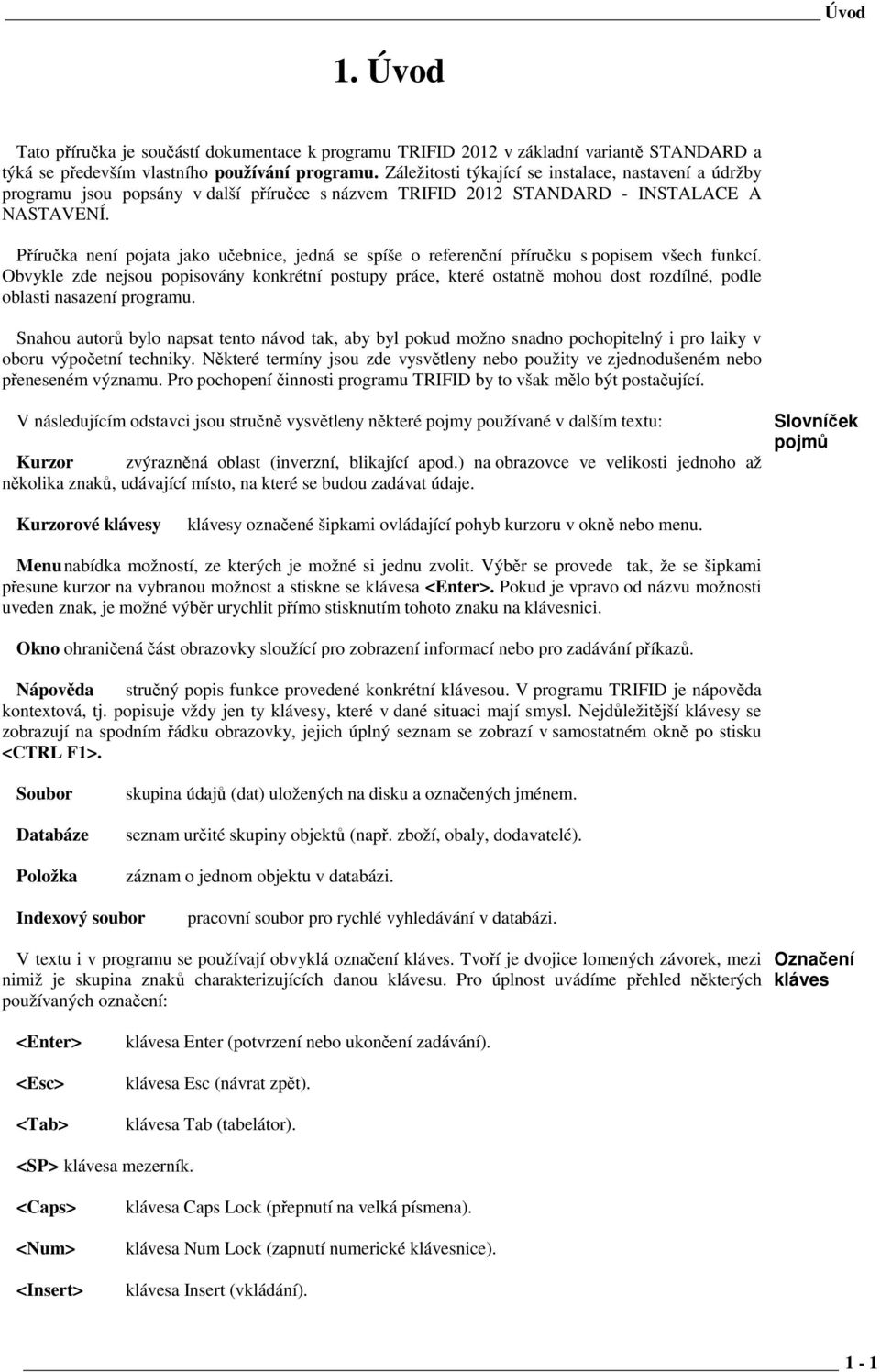 Úvod

1. Úvod

Tato příručka je součástí dokumentace k programu TRIFID 2012 v základní variantě STANDARD a týká se především vlastního používání programu. Záležitosti týkající se instalace, nastavení a údržby programu jsou popsány v další příručce s názvem TRIFID 2012 STANDARD - INSTALACE A NASTAVENÍ.

Příručka není pojata jako učebnice, jedná se spíše o referenční příručku s popisem všech funkcí. Obvykle zde nejsou popisovány konkrétní postupy práce, které ostatně mohou dost rozdílné, podle oblasti nasazení programu.

Snahou autorů bylo napsat tento návod tak, aby byl pokud možno snadno pochopitelný i pro laiky v oboru výpočetní techniky. Některé termíny jsou zde vysvětleny nebo použity ve zjednodušeném nebo přeneseném významu. Pro pochopení činnosti programu TRIFID by to však mělo být postačující.

V následujícím odstavci jsou stručně vysvětleny některé pojmy používané v dalším textu:

Slovníček pojmů

Kurzor zvýrazněná oblast (inverzní, blikající apod.) na obrazovce ve velikosti jednoho až několika znaků, udávající místo, na které se budou zadávat údaje.

Kurzorové klávesy klávesy označené šipkami ovládající pohyb kurzoru v okně nebo menu.

Menu nabídka možností, ze kterých je možné si jednu zvolit. Výběr se provede tak, že se šipkami přesune kurzor na vybranou možnost a stiskne se klávesa <Enter>. Pokud je vpravo od názvu možnosti uveden znak, je možné výběr urychlit přímo stisknutím tohoto znaku na klávesnici.

Okno ohraničená část obrazovky sloužící pro zobrazení informací nebo pro zadávání příkazů.

Nápověda stručný popis funkce provedené konkrétní klávesou. V programu TRIFID je nápověda kontextová, tj. popisuje vždy jen ty klávesy, které v dané situaci mají smysl. Nejdůležitější klávesy se zobrazují na spodním řádku obrazovky, jejich úplný seznam se zobrazí v samostatném okně po stisku <CTRL F1>.

Soubor skupina údajů (dat) uložených na disku a označených jménem.

Databáze seznam určité skupiny objektů (např. zboží, obaly, dodavatelé).

Položka záznam o jednom objektu v databázi.

Indexový soubor pracovní soubor pro rychlé vyhledávání v databázi.

V textu i v programu se používají obvyklá označení kláves. Tvoří je dvojice lomených závorek, mezi nimiž je skupina znaků charakterizujících danou klávesu. Pro úplnost uvádíme přehled některých používaných označení:

Označení kláves

<Enter> klávesa Enter (potvrzení nebo ukončení zadávání).

<Esc> klávesa Esc (návrat zpět).

<Tab> klávesa Tab (tabelátor).

<SP> klávesa mezerník.

<Caps> klávesa Caps Lock (přepnutí na velká písmena).

<Num> klávesa Num Lock (zapnutí numerické klávesnice).

<Insert> klávesa Insert (vkládání).

1 - 1